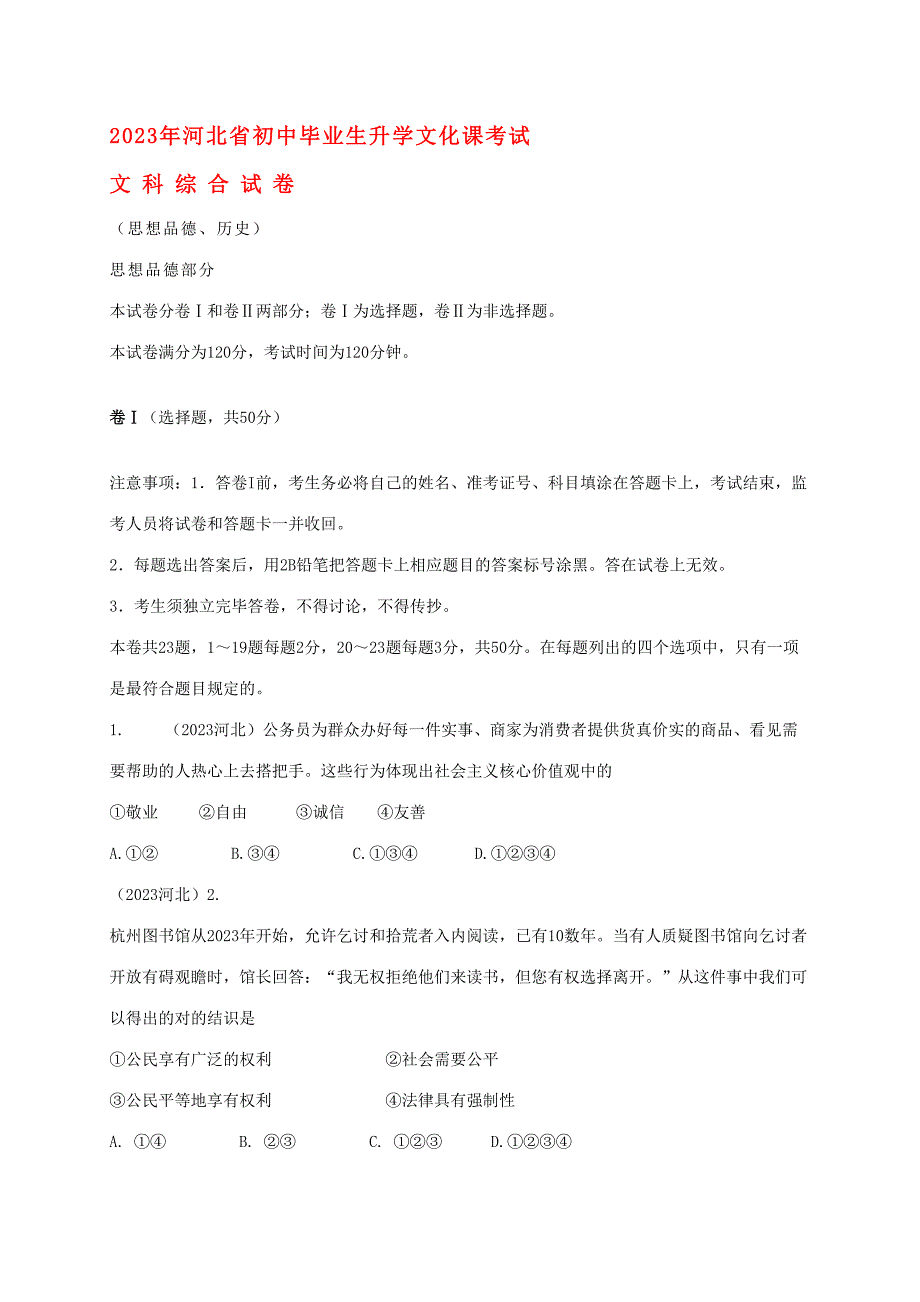 2023年河北省初中毕业生升学文化课考试

文 科 综 合 试 卷

（思想品德、历史）

思想品德部分

本试卷分卷Ⅰ和卷Ⅱ两部分；卷Ⅰ为选择题，卷Ⅱ为非选择题。

本试卷满分为120分，考试时间为120分钟。

卷Ⅰ（选择题，共50分）

注意事项：1．答卷Ⅰ前，考生务必将自己的姓名、准考证号、科目填涂在答题卡上，考试结束，监考人员将试卷和答题卡一并收回。

2．每题选出答案后，用2B铅笔把答题卡上相应题目的答案标号涂黑。答在试卷上无效。

3．考生须独立完毕答卷，不得讨论，不得传抄。

本卷共23题，1～19题每题2分，20～23题每题3分，共50分。在每题列出的四个选项中，只有一项是最符合题目规定的。

1.　（2023河北）公务员为群众办好每一件实事、商家为消费者提供货真价实的商品、看见需要帮助的人热心上去搭把手。这些行为体现出社会主义核心价值观中的

①敬业　②自由　③诚信　④友善

A.①②　B.③④　C.①③④　D.①②③④

（2023河北）2.

杭州图书馆从2023年开始，允许乞讨和拾荒者入内阅读，已有10数年。当有人质疑图书馆向乞讨者开放有碍观瞻时，馆长回答：“我无权拒绝他们来读书，但您有权选择离开。”从这件事中我们可以得出的对的结识是

①公民享有广泛的权利　②社会需要公平

③公民平等地享有权利　④法律具有强制性

A. ①④　B. ②③　C. ①②③　D.①②③④